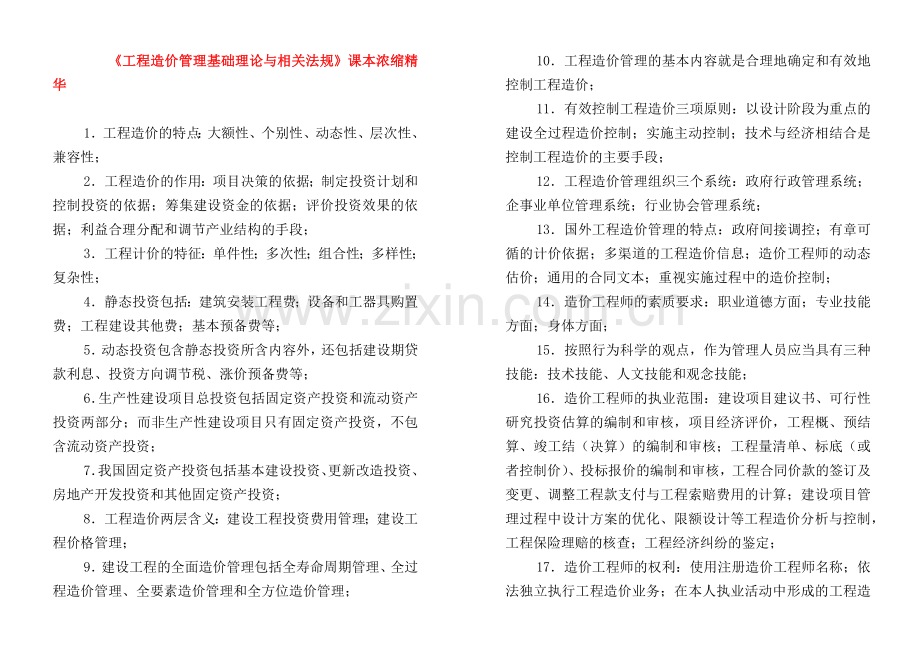 《工程造价管理基础理论与相关法规》课本浓缩精华

1．工程造价的特点：大额性、个别性、动态性、层次性、兼容性；

2．工程造价的作用：项目决策的依据；制定投资计划和控制投资的依据；筹集建设资金的依据；评价投资效果的依据；利益合理分配和调节产业结构的手段；

3．工程计价的特征：单件性；多次性；组合性；多样性；复杂性；

4．静态投资包括：建筑安装工程费；设备和工器具购置费；工程建设其他费；基本预备费等；

5．动态投资包含静态投资所含内容外，还包括建设期贷款利息、投资方向调节税、涨价预备费等；

6．生产性建设项目总投资包括固定资产投资和流动资产投资两部分；而非生产性建设项目只有固定资产投资，不包含流动资产投资；

7．我国固定资产投资包括基本建设投资、更新改造投资、房地产开发投资和其他固定资产投资；

8．工程造价两层含义：建设工程投资费用管理；建设工程价格管理；

9．建设工程的全面造价管理包括全寿命周期管理、全过程造价管理、全要素造价管理和全方位造价管理；

10．工程造价管理的基本内容就是合理地确定和有效地控制工程造价；

11．有效控制工程造价三项原则：以设计阶段为重点的建设全过程造价控制；实施主动控制；技术与经济相结合是控制工程造价的主要手段；

12．工程造价管理组织三个系统：政府行政管理系统；企事业单位管理系统；行业协会管理系统；

13．国外工程造价管理的特点：政府间接调控；有章可循的计价依据；多渠道的工程造价信息；造价工程师的动态估价；通用的合同文本；重视实施过程中的造价控制；

14．造价工程师的素质要求：职业道德方面；专业技能方面；身体方面；

15．按照行为科学的观点，作为管理人员应当具有三种技能：技术技能、人文技能和观念技能；

16．造价工程师的执业范围：建设项目建议书、可行性研究投资估算的编制和审核，项目经济评价，工程概、预结算、竣工结（决算）的编制和审核；工程量清单、标底（或者控制价）、投标报价的编制和审核，工程合同价款的签订及变更、调整工程款支付与工程索赔费用的计算；建设项目管理过程中设计方案的优化、限额设计等工程造价分析与控制，工程保险理赔的核查；工程经济纠纷的鉴定；

17．造价工程师的权利：使用注册造价工程师名称；依法独立执行工程造价业务；在本人执业活动中形成的工程造

www.zixin.com.cn